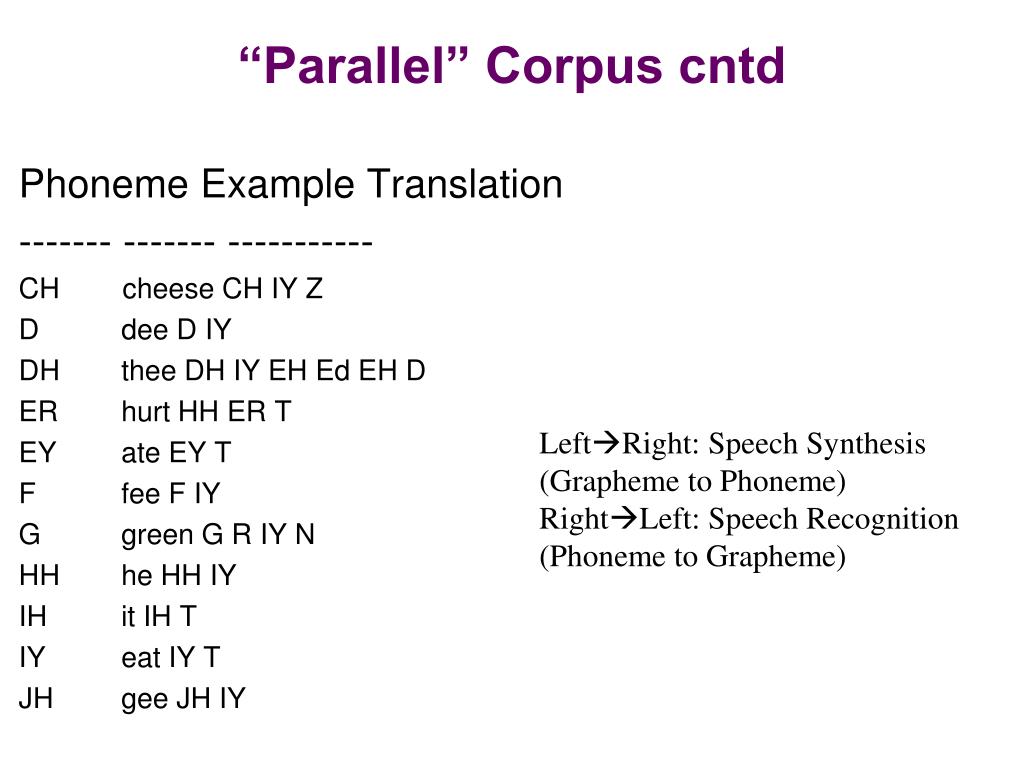 “Parallel” Corpus cntd

Phoneme Example Translation
------- ------- -----------
CH cheese CH IY Z
D dee D IY
DH thee DH IY EH Ed EH D
ER hurt HH ER T
EY ate EY T
F fee F IY
G green G R IY N
HH he HH IY
IH it IH T
IY eat IY T
JH gee JH IY

Left→Right: Speech Synthesis (Grapheme to Phoneme)
Right→Left: Speech Recognition (Phoneme to Grapheme)